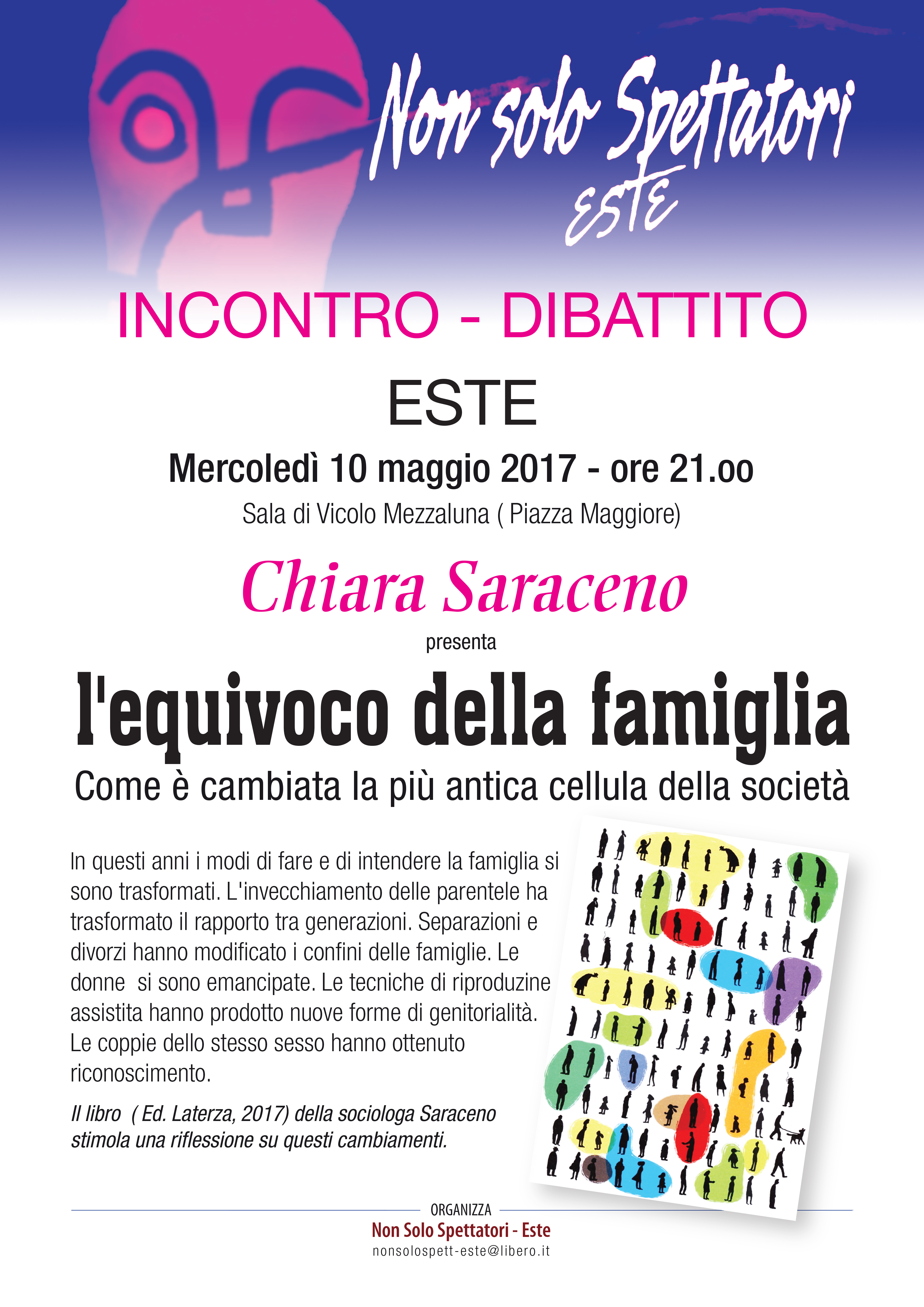 Non solo Spettatori
ESTE

INCONTRO - DIBATTITO

ESTE

Mercoledì 10 maggio 2017 - ore 21.oo

Sala di Vicolo Mezzaluna ( Piazza Maggiore)

Chiara Saraceno

presenta

l'equivoco della famiglia

Come è cambiata la più antica cellula della società

In questi anni i modi di fare e di intendere la famiglia si sono trasformati. L'invecchiamento delle parentele ha trasformato il rapporto tra generazioni. Separazioni e divorzi hanno modificato i confini delle famiglie. Le donne si sono emancipate. Le tecniche di riproduzine assistita hanno prodotto nuove forme di genitorialità. Le coppie dello stesso sesso hanno ottenuto riconoscimento.

Il libro ( Ed. Laterza, 2017) della sociologa Saraceno stimola una riflessione su questi cambiamenti.

ORGANIZZA

Non Solo Spettatori - Este

nonsolospett-este@libero.it